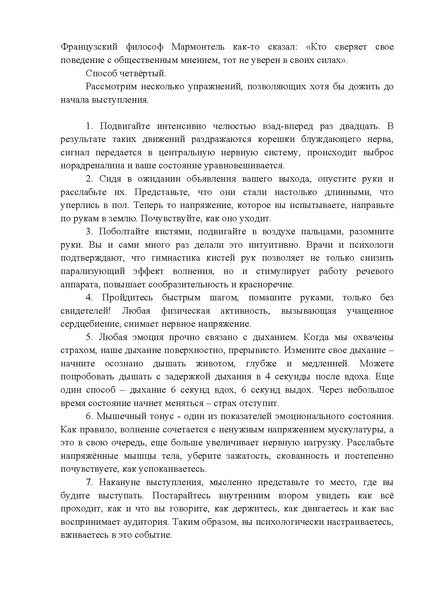 Французский философ Мармонтель как-то сказал: «Кто сверяет свое поведение с общественным мнением, тот не уверен в своих силах».

Способ четвёртый.

Рассмотрим несколько упражнений, позволяющих хотя бы дожить до начала выступления.

1. Подвигайте интенсивно челюстью взад-вперед раз двадцать. В результате таких движений раздражаются корешки блуждающего нерва, сигнал передается в центральную нервную систему, происходит выброс норадреналина и ваше состояние уравновешивается.

2. Сидя в ожидании объявления вашего выхода, опустите руки и расслабьте их. Представьте, что они стали настолько длинными, что уперлись в пол. Теперь то напряжение, которое вы испытываете, направьте по рукам в землю. Почувствуйте, как оно уходит.

3. Поболтайте кистями, подвигайте в воздухе пальцами, разомните руки. Вы и сами много раз делали это интуитивно. Врачи и психологи подтверждают, что гимнастика кистей рук позволяет не только снизить парализующий эффект волнения, но и стимулирует работу речевого аппарата, повышает сообразительность и красноречие.

4. Пройдитесь быстрым шагом, помашите руками, только без свидетелей! Любая физическая активность, вызывающая учащенное сердцебиение, снимает нервное напряжение.

5. Любая эмоция прочно связано с дыханием. Когда мы охвачены страхом, наше дыхание поверхностно, прерывисто. Измените свое дыхание – начните осознано дышать животом, глубже и медленней. Можете попробовать дышать с задержкой дыхания в 4 секунды после вдоха. Еще один способ – дыхание 6 секунд вдох, 6 секунд выдох. Через небольшое время состояние начнет меняться – страх отступит.

6. Мышечный тонус - один из показателей эмоционального состояния. Как правило, волнение сочетается с ненужным напряжением мускулатуры, а это в свою очередь, еще больше увеличивает нервную нагрузку. Расслабьте напряжённые мышцы тела, уберите зажатость, скованность и постепенно почувствуете, как успокаиваетесь.

7. Накануне выступления, мысленно представьте то место, где вы будите выступать. Постарайтесь внутренним взором увидеть как всё проходит, как и что вы говорите, как держитесь, как двигаетесь и как вас воспринимает аудитория. Таким образом, вы психологически настраиваетесь, вживаетесь в это событие.